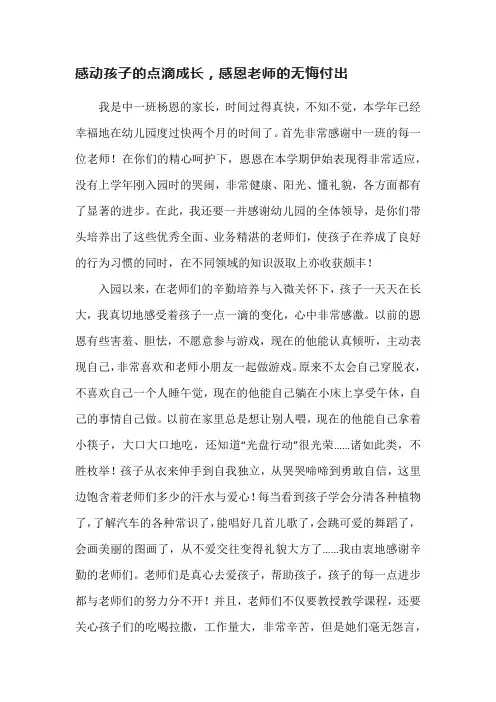 感动孩子的点滴成长，感恩老师的无悔付出

我是中一班杨恩的家长，时间过得真快，不知不觉，本学年已经幸福地在幼儿园度过快两个月的时间了。首先非常感谢中一班的每一位老师！在你们的精心呵护下，恩恩在本学期伊始表现得非常适应，没有上学年刚入园时的哭闹，非常健康、阳光、懂礼貌，各方面都有了显著的进步。在此，我还要一并感谢幼儿园的全体领导，是你们带头培养出了这些优秀全面、业务精湛的老师们，使孩子在养成了良好的行为习惯的同时，在不同领域的知识汲取上亦收获颇丰！

入园以来，在老师们的辛勤培养与入微关怀下，孩子一天天在长大，我真切地感受着孩子一点一滴的变化，心中非常感激。以前的恩恩有些害羞、胆怯，不愿意参与游戏，现在的他能认真倾听，主动表现自己，非常喜欢和老师小朋友一起做游戏。原来不太会自己穿脱衣，不喜欢自己一个人睡午觉，现在的他能自己躺在小床上享受午休，自己的事情自己做。以前在家里总是想让别人喂，现在的他能自己拿着小筷子，大口大口地吃，还知道“光盘行动”很光荣......诸如此类，不胜枚举！孩子从衣来伸手到自我独立，从哭哭啼啼到勇敢自信，这里边饱含着老师们多少的汗水与爱心！每当看到孩子学会分清各种植物了，了解汽车的各种常识了，能唱好几首儿歌了，会跳可爱的舞蹈了，会画美丽的图画了，从不爱交往变得礼貌大方了......我由衷地感谢辛勤的老师们。老师们是真心去爱孩子，帮助孩子，孩子的每一点进步都与老师们的努力分不开！并且，老师们不仅要教授教学课程，还要关心孩子们的吃喝拉撒，工作量大，非常辛苦，但是她们毫无怨言，